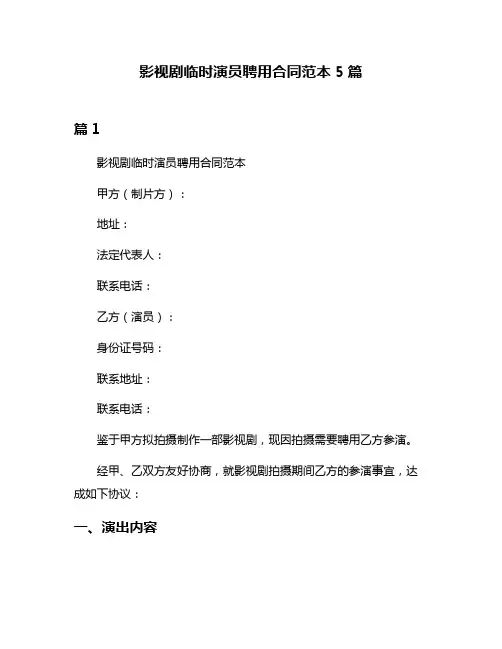 影视剧临时演员聘用合同范本 5 篇

篇 1

影视剧临时演员聘用合同范本

甲方（制片方）：

地址：

法定代表人：

联系电话：

乙方（演员）：

身份证号码：

联系地址：

联系电话：

鉴于甲方拟拍摄制作一部影视剧，现因拍摄需要聘用乙方参演。

经甲、乙双方友好协商，就影视剧拍摄期间乙方的参演事宜，达成如下协议：

一、演出内容